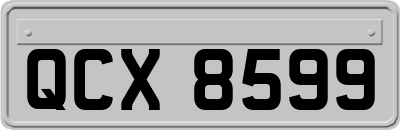 QCX 8599